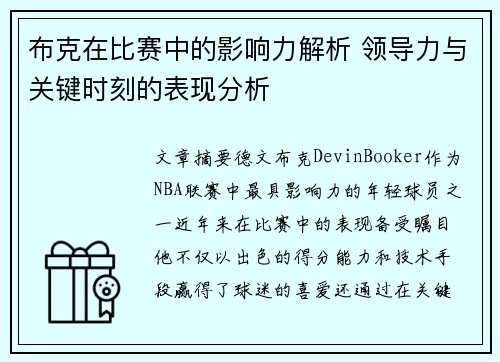 布克在比赛中的影响力解析 领导力与关键时刻的表现分析

文章摘要德文布克DevinBooker作为NBA联赛中最具影响力的年轻球员之一近年来在比赛中的表现备受瞩目他不仅以出色的得分能力和技术手段赢得了球迷的喜爱还通过在关键